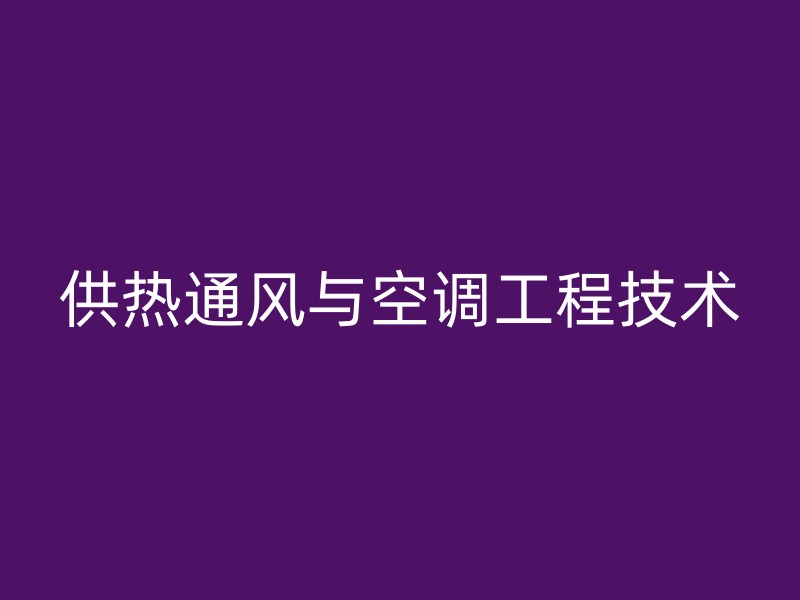 供热通风与空调工程技术